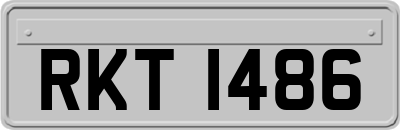 RKT 1486